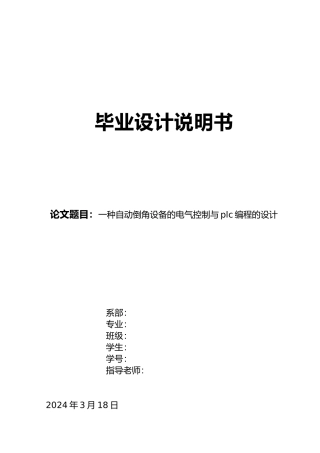 毕业设计说明书

论文题目：一种自动倒角设备的电气控制与 plc 编程的设计

系部：
专业：
班级：
学生：
学号：
指导老师：

2024 年 3 月 18 日